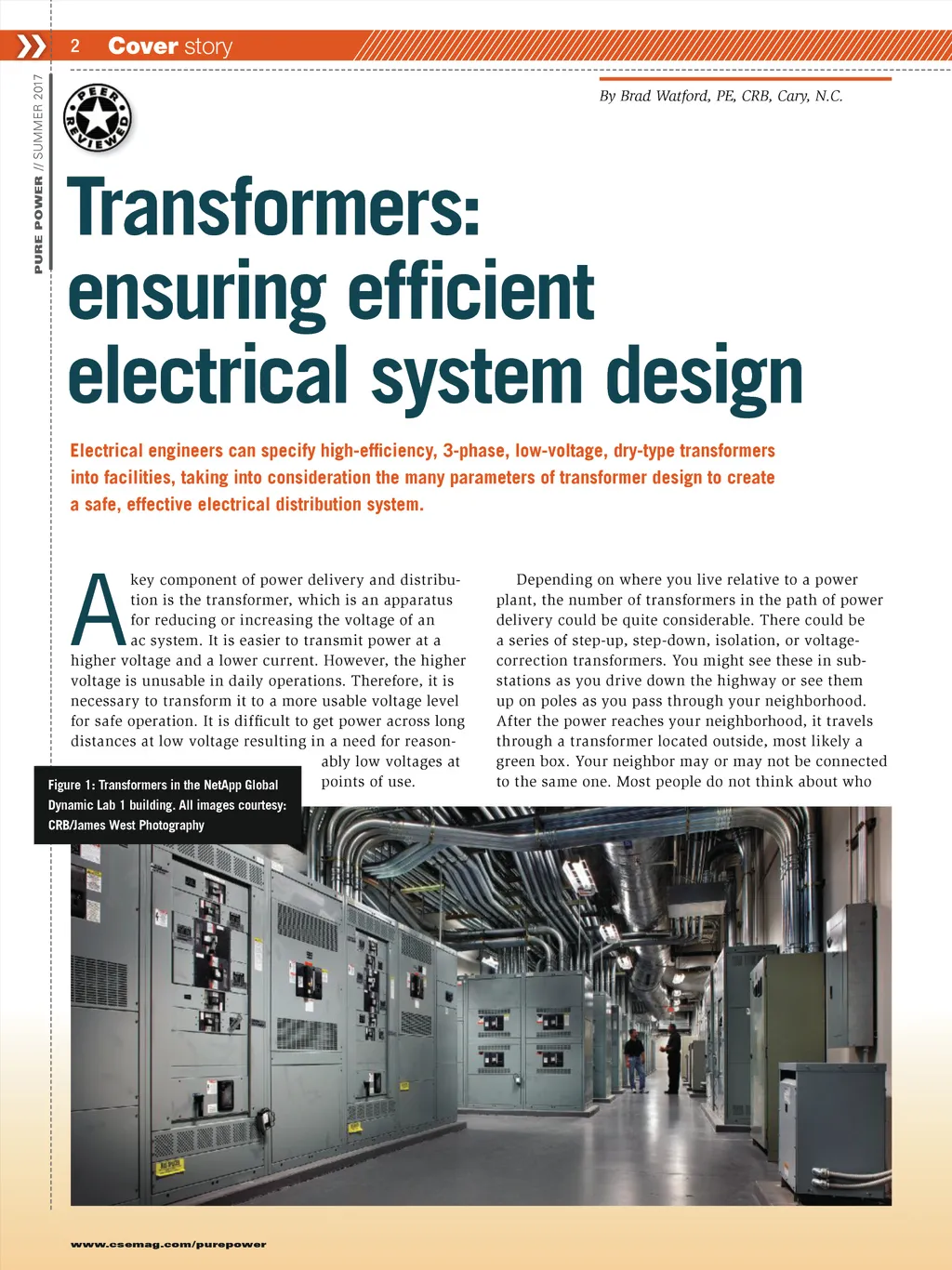 2 Cover story

PURE POWER // SUMMER 2017

PEER REVIEWED

By Brad Watford, PE, CRB, Cary, N.C.

Transformers: ensuring efficient electrical system design

Electrical engineers can specify high-efficiency, 3-phase, low-voltage, dry-type transformers into facilities, taking into consideration the many parameters of transformer design to create a safe, effective electrical distribution system.

A key component of power delivery and distribution is the transformer, which is an apparatus for reducing or increasing the voltage of an ac system. It is easier to transmit power at a higher voltage and a lower current. However, the higher voltage is unusable in daily operations. Therefore, it is necessary to transform it to a more usable voltage level for safe operation. It is difficult to get power across long distances at low voltage resulting in a need for reasonably low voltages at points of use.

Depending on where you live relative to a power plant, the number of transformers in the path of power delivery could be quite considerable. There could be a series of step-up, step-down, isolation, or voltage-correction transformers. You might see these in substations as you drive down the highway or see them up on poles as you pass through your neighborhood. After the power reaches your neighborhood, it travels through a transformer located outside, most likely a green box. Your neighbor may or may not be connected to the same one. Most people do not think about who

Figure 1: Transformers in the NetApp Global Dynamic Lab 1 building. All images courtesy: CRB/James West Photography

www.csemag.com/purepower